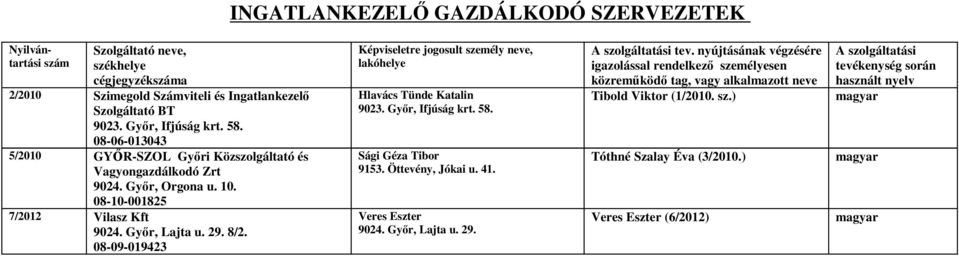 INGATLANKEZELŐ GAZDÁLKODÓ SZERVEZETEK

| Nyilvántartási szám | Szolgáltató neve, székhelye cégjegyzékszáma | Képviseletre jogosult személy neve, lakóhelye | A szolgáltatási tev. nyújtásának végzésére igazolással rendelkező személyesen közreműködő tag, vagy alkalmazott neve | A szolgáltatási tevékenység során használt nyelv |
|---|---|---|---|---|
| 2/2010 | Szimegold Számviteli és Ingatlankezelő Szolgáltató BT 9023. Győr, Ifjúság krt. 58. 08-06-013043 | Hlavács Tünde Katalin 9023. Győr, Ifjúság krt. 58. | Tibold Viktor (1/2010. sz.) | magyar |
| 5/2010 | GYŐR-SZOL Győri Közszolgáltató és Vagyongazdálkodó Zrt 9024. Győr, Orgona u. 10. 08-10-001825 | Sági Géza Tibor 9153. Öttevény, Jókai u. 41. | Tóthné Szalay Éva (3/2010.) | magyar |
| 7/2012 | Vilasz Kft 9024. Győr, Lajta u. 29. 8/2. 08-09-019423 | Veres Eszter 9024. Győr, Lajta u. 29. | Veres Eszter (6/2012) | magyar |